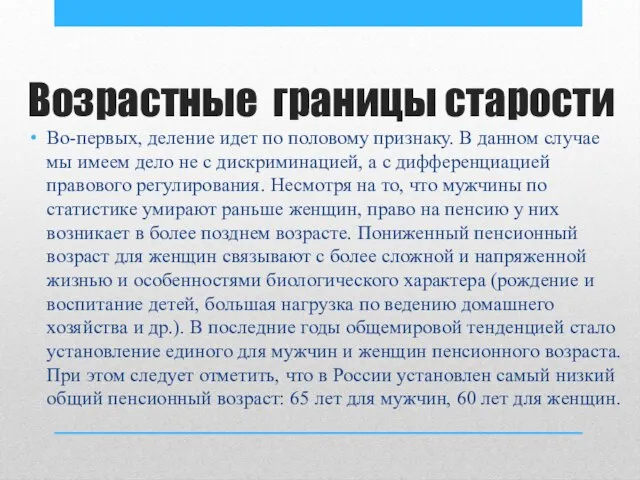 Возрастные  границы старости

• Во-первых, деление идет по половому признаку. В данном случае мы имеем дело не с дискриминацией, а с дифференциацией правового регулирования. Несмотря на то, что мужчины по статистике умирают раньше женщин, право на пенсию у них возникает в более позднем возрасте. Пониженный пенсионный возраст для женщин связывают с более сложной и напряженной жизнью и особенностями биологического характера (рождение и воспитание детей, большая нагрузка по ведению домашнего хозяйства и др.). В последние годы общемировой тенденцией стало установление единого для мужчин и женщин пенсионного возраста. При этом следует отметить, что в России установлен самый низкий общий пенсионный возраст: 65 лет для мужчин, 60 лет для женщин.